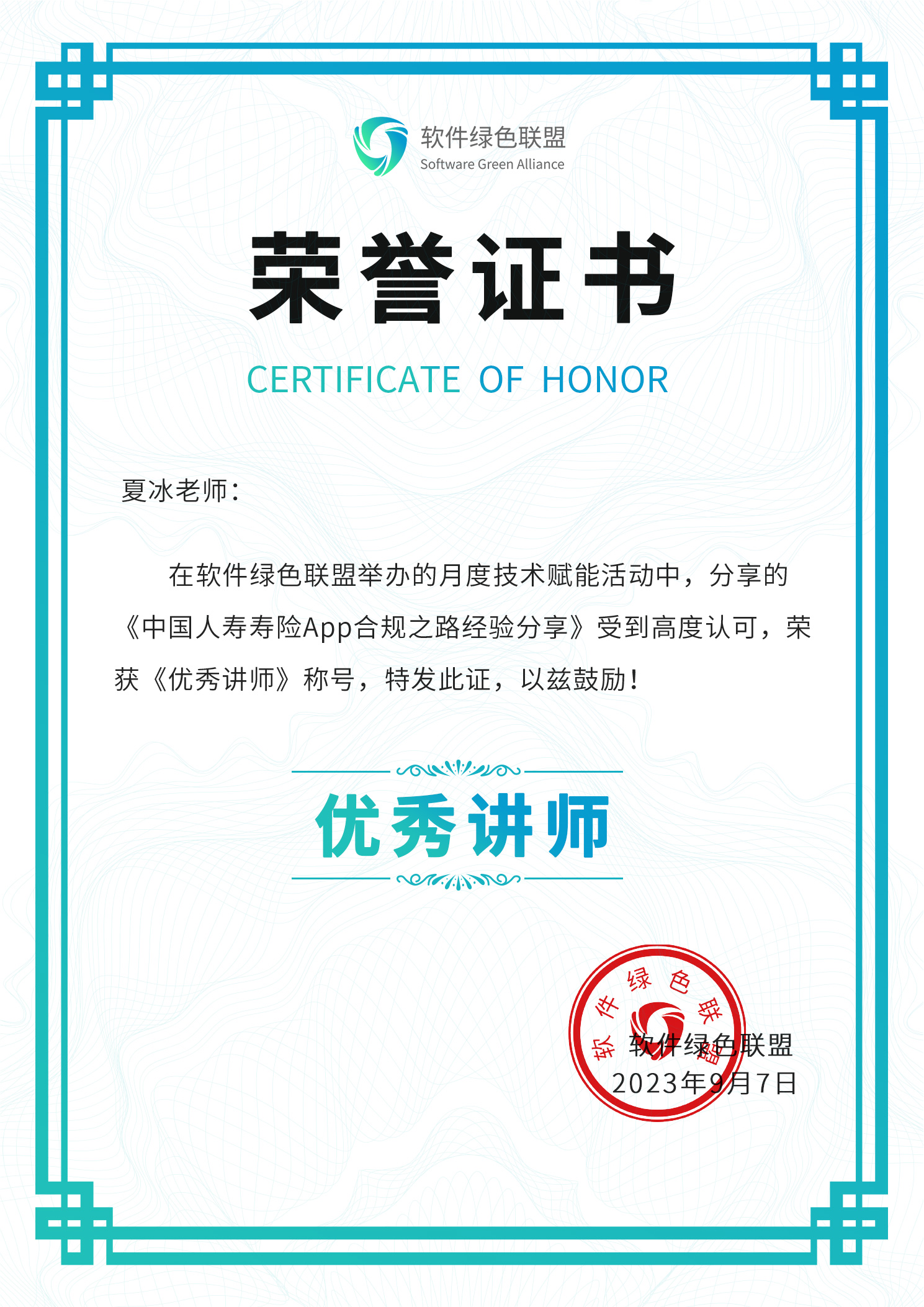 软件绿色联盟
Software Green Alliance

荣誉证书

CERTIFICATE OF HONOR

夏冰老师：

在软件绿色联盟举办的月度技术赋能活动中，分享的《中国人寿寿险App合规之路经验分享》受到高度认可，荣获《优秀讲师》称号，特发此证，以兹鼓励！

优秀讲师

软件绿色联盟

软件绿色联盟
2023年9月7日